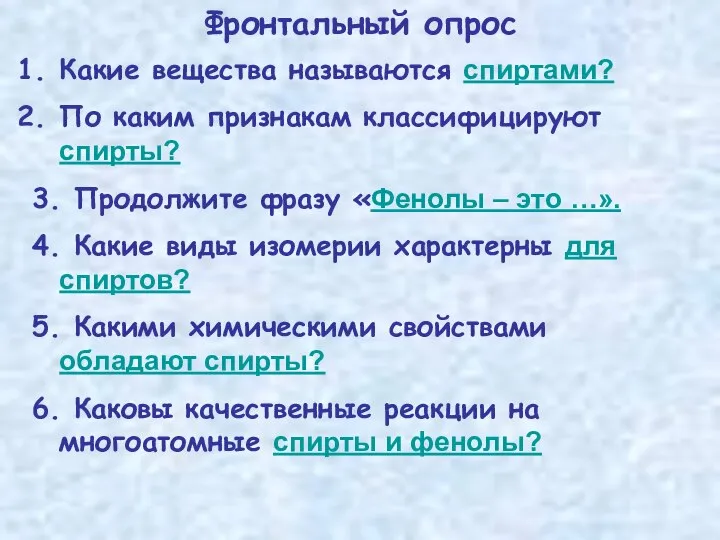 Фронтальный опрос

1. Какие вещества называются спиртами?

2. По каким признакам классифицируют спирты?

3. Продолжите фразу «Фенолы – это …».

4. Какие виды изомерии характерны для спиртов?

5. Какими химическими свойствами обладают спирты?

6. Каковы качественные реакции на многоатомные спирты и фенолы?